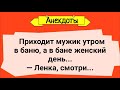 Анекдоты

Приходит мужик утром в баню, а в бане женский день...
– Ленка, смотри...